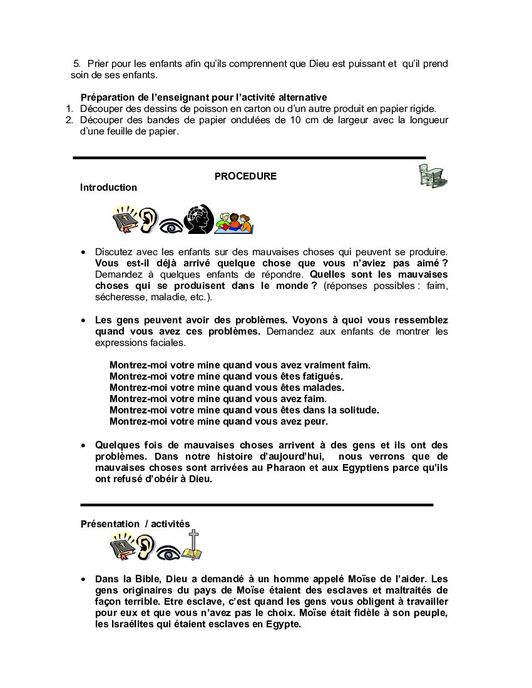 5. Prier pour les enfants afin qu'ils comprennent que Dieu est puissant et qu'il prend soin de ses enfants.

Préparation de l'enseignant pour l'activité alternative
1. Découper des dessins de poisson en carton ou d'un autre produit en papier rigide.
2. Découper des bandes de papier ondulées de 10 cm de largeur avec la longueur d'une feuille de papier.

PROCEDURE

Introduction

• Discutez avec les enfants sur des mauvaises choses qui peuvent se produire. Vous est-il déjà arrivé quelque chose que vous n'aviez pas aimé ? Demandez à quelques enfants de répondre. Quelles sont les mauvaises choses qui se produisent dans le monde ? (réponses possibles : faim, sécheresse, maladie, etc.).

• Les gens peuvent avoir des problèmes. Voyons à quoi vous ressemblez quand vous avez ces problèmes. Demandez aux enfants de montrer les expressions faciales.

Montrez-moi votre mine quand vous avez vraiment faim.
Montrez-moi votre mine quand vous êtes fatigués.
Montrez-moi votre mine quand vous êtes malades.
Montrez-moi votre mine quand vous avez faim.
Montrez-moi votre mine quand vous êtes dans la solitude.
Montrez-moi votre mine quand vous avez peur.

• Quelques fois de mauvaises choses arrivent à des gens et ils ont des problèmes. Dans notre histoire d'aujourd'hui, nous verrons que de mauvaises choses sont arrivées au Pharaon et aux Egyptiens parce qu'ils ont refusé d'obéir à Dieu.

Présentation / activités

• Dans la Bible, Dieu a demandé à un homme appelé Moïse de l'aider. Les gens originaires du pays de Moïse étaient des esclaves et maltraités de façon terrible. Etre esclave, c'est quand les gens vous obligent à travailler pour eux et que vous n'avez pas le choix. Moïse était fidèle à son peuple, les Israélites qui étaient esclaves en Egypte.